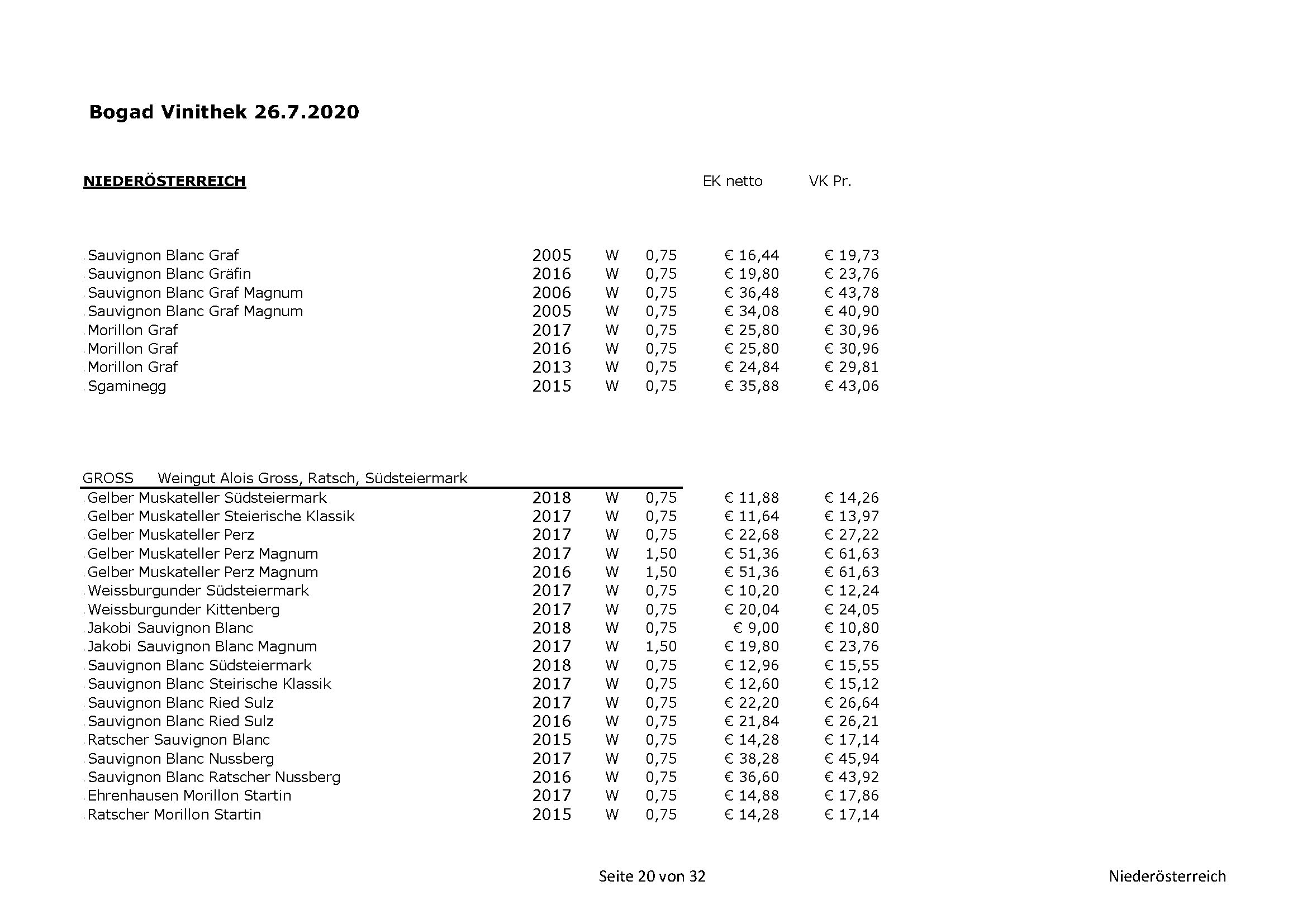 Bogad Vinithek 26.7.2020

NIEDERÖSTERREICH

| | | | | EK netto | VK Pr. |
|---|---|---|---|---|---|
| Sauvignon Blanc Graf | 2005 | W | 0,75 | € 16,44 | € 19,73 |
| Sauvignon Blanc Gräfin | 2016 | W | 0,75 | € 19,80 | € 23,76 |
| Sauvignon Blanc Graf Magnum | 2006 | W | 0,75 | € 36,48 | € 43,78 |
| Sauvignon Blanc Graf Magnum | 2005 | W | 0,75 | € 34,08 | € 40,90 |
| Morillon Graf | 2017 | W | 0,75 | € 25,80 | € 30,96 |
| Morillon Graf | 2016 | W | 0,75 | € 25,80 | € 30,96 |
| Morillon Graf | 2013 | W | 0,75 | € 24,84 | € 29,81 |
| Sgaminegg | 2015 | W | 0,75 | € 35,88 | € 43,06 |

GROSS Weingut Alois Gross, Ratsch, Südsteiermark

| | | | | | |
|---|---|---|---|---|---|
| Gelber Muskateller Südsteiermark | 2018 | W | 0,75 | € 11,88 | € 14,26 |
| Gelber Muskateller Steierische Klassik | 2017 | W | 0,75 | € 11,64 | € 13,97 |
| Gelber Muskateller Perz | 2017 | W | 0,75 | € 22,68 | € 27,22 |
| Gelber Muskateller Perz Magnum | 2017 | W | 1,50 | € 51,36 | € 61,63 |
| Gelber Muskateller Perz Magnum | 2016 | W | 1,50 | € 51,36 | € 61,63 |
| Weissburgunder Südsteiermark | 2017 | W | 0,75 | € 10,20 | € 12,24 |
| Weissburgunder Kittenberg | 2017 | W | 0,75 | € 20,04 | € 24,05 |
| Jakobi Sauvignon Blanc | 2018 | W | 0,75 | € 9,00 | € 10,80 |
| Jakobi Sauvignon Blanc Magnum | 2017 | W | 1,50 | € 19,80 | € 23,76 |
| Sauvignon Blanc Südsteiermark | 2018 | W | 0,75 | € 12,96 | € 15,55 |
| Sauvignon Blanc Steirische Klassik | 2017 | W | 0,75 | € 12,60 | € 15,12 |
| Sauvignon Blanc Ried Sulz | 2017 | W | 0,75 | € 22,20 | € 26,64 |
| Sauvignon Blanc Ried Sulz | 2016 | W | 0,75 | € 21,84 | € 26,21 |
| Ratscher Sauvignon Blanc | 2015 | W | 0,75 | € 14,28 | € 17,14 |
| Sauvignon Blanc Nussberg | 2017 | W | 0,75 | € 38,28 | € 45,94 |
| Sauvignon Blanc Ratscher Nussberg | 2016 | W | 0,75 | € 36,60 | € 43,92 |
| Ehrenhausen Morillon Startin | 2017 | W | 0,75 | € 14,88 | € 17,86 |
| Ratscher Morillon Startin | 2015 | W | 0,75 | € 14,28 | € 17,14 |

Seite 20 von 32

Niederösterreich